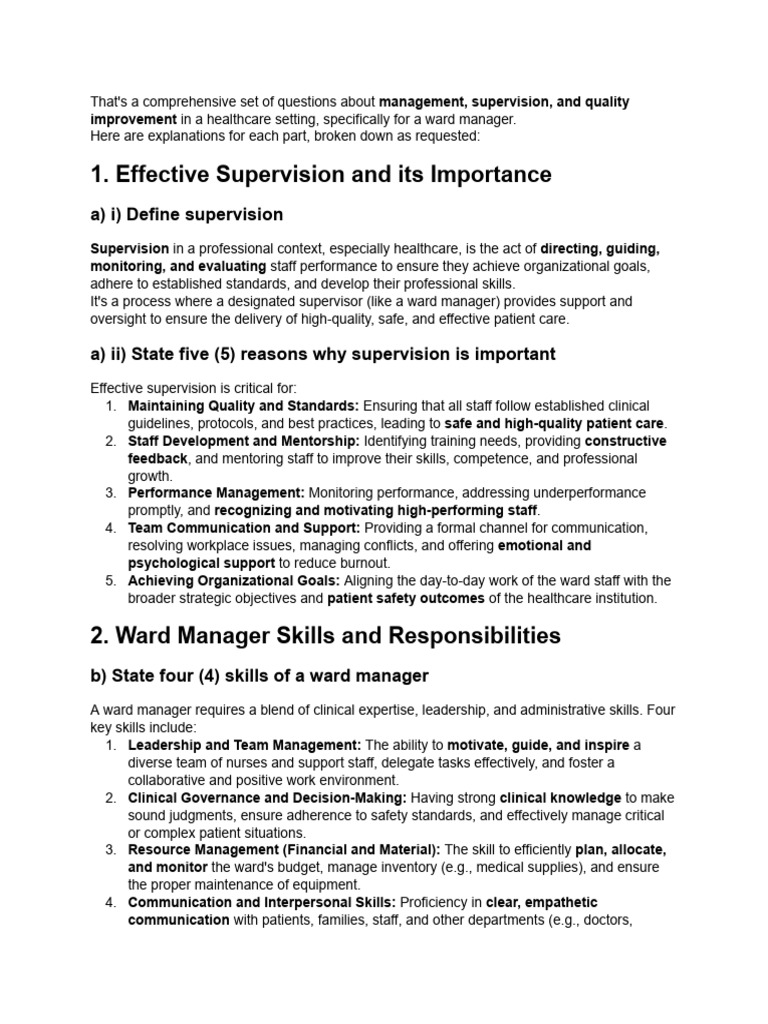 That's a comprehensive set of questions about management, supervision, and quality improvement in a healthcare setting, specifically for a ward manager.
Here are explanations for each part, broken down as requested:

1. Effective Supervision and its Importance

a) i) Define supervision

Supervision in a professional context, especially healthcare, is the act of directing, guiding, monitoring, and evaluating staff performance to ensure they achieve organizational goals, adhere to established standards, and develop their professional skills.
It's a process where a designated supervisor (like a ward manager) provides support and oversight to ensure the delivery of high-quality, safe, and effective patient care.

a) ii) State five (5) reasons why supervision is important

Effective supervision is critical for:
1. Maintaining Quality and Standards: Ensuring that all staff follow established clinical guidelines, protocols, and best practices, leading to safe and high-quality patient care.
2. Staff Development and Mentorship: Identifying training needs, providing constructive feedback, and mentoring staff to improve their skills, competence, and professional growth.
3. Performance Management: Monitoring performance, addressing underperformance promptly, and recognizing and motivating high-performing staff.
4. Team Communication and Support: Providing a formal channel for communication, resolving workplace issues, managing conflicts, and offering emotional and psychological support to reduce burnout.
5. Achieving Organizational Goals: Aligning the day-to-day work of the ward staff with the broader strategic objectives and patient safety outcomes of the healthcare institution.

2. Ward Manager Skills and Responsibilities

b) State four (4) skills of a ward manager

A ward manager requires a blend of clinical expertise, leadership, and administrative skills. Four key skills include:
1. Leadership and Team Management: The ability to motivate, guide, and inspire a diverse team of nurses and support staff, delegate tasks effectively, and foster a collaborative and positive work environment.
2. Clinical Governance and Decision-Making: Having strong clinical knowledge to make sound judgments, ensure adherence to safety standards, and effectively manage critical or complex patient situations.
3. Resource Management (Financial and Material): The skill to efficiently plan, allocate, and monitor the ward's budget, manage inventory (e.g., medical supplies), and ensure the proper maintenance of equipment.
4. Communication and Interpersonal Skills: Proficiency in clear, empathetic communication with patients, families, staff, and other departments (e.g., doctors,